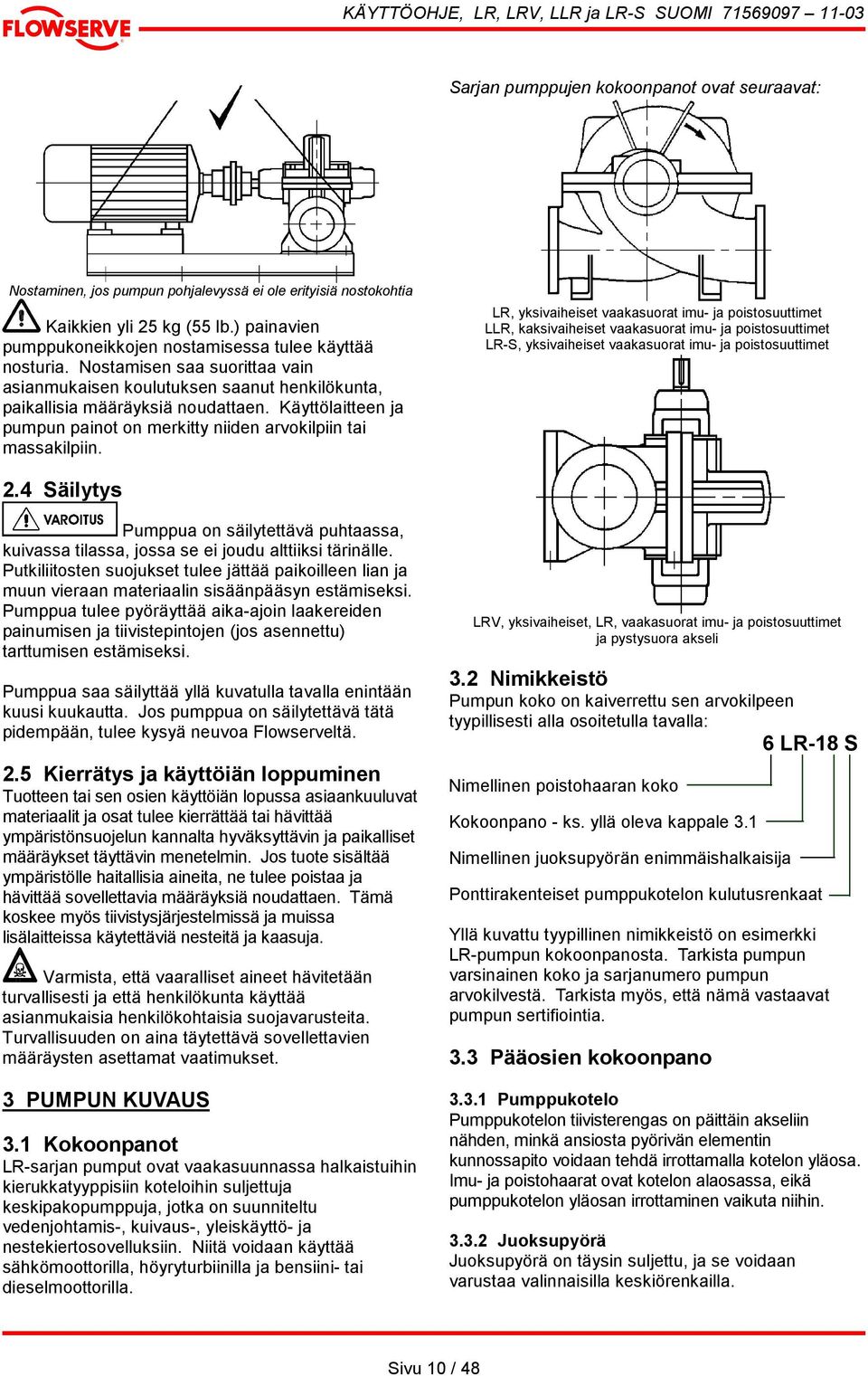 FLOWSERVE

KÄYTTÖOHJE, LR, LRV, LLR ja LR-S SUOMI 71569097 – 11-03

Nostaminen, jos pumpun pohjalevyssä ei ole erityisiä nostokohtia

Kaikkien yli 25 kg (55 lb.) painavien pumppukoneikkojen nostamisessa tulee käyttää nosturia. Nostamisen saa suorittaa vain asianmukaisen koulutuksen saanut henkilökunta, paikallisia määräyksiä noudattaen. Käyttölaitteen ja pumpun painot on merkitty niiden arvokilpiin tai massakilpiin.

2.4 Säilytys

VAROITUS Pumppua on säilytettävä puhtaassa, kuivassa tilassa, jossa se ei joudu alttiiksi tärinälle. Putkiliitosten suojukset tulee jättää paikoilleen lian ja muun vieraan materiaalin sisäänpääsyn estämiseksi. Pumppua tulee pyöräyttää aika-ajoin laakereiden painumisen ja tiivistepintojen (jos asennettu) tarttumisen estämiseksi.

Pumppua saa säilyttää yllä kuvatulla tavalla enintään kuusi kuukautta. Jos pumppua on säilytettävä tätä pidempään, tulee kysyä neuvoa Flowserveltä.

2.5 Kierrätys ja käyttöiän loppuminen

Tuotteen tai sen osien käyttöiän lopussa asiaankuuluvat materiaalit ja osat tulee kierrättää tai hävittää ympäristönsuojelun kannalta hyväksyttävin ja paikalliset määräykset täyttävin menetelmin. Jos tuote sisältää ympäristölle haitallisia aineita, ne tulee poistaa ja hävittää sovellettavia määräyksiä noudattaen. Tämä koskee myös tiivistysjärjestelmissä ja muissa lisälaitteissa käytettäviä nesteitä ja kaasuja.

Varmista, että vaaralliset aineet hävitetään turvallisesti ja että henkilökunta käyttää asianmukaisia henkilökohtaisia suojavarusteita. Turvallisuuden on aina täytettävä sovellettavien määräysten asettamat vaatimukset.

3 PUMPUN KUVAUS

3.1 Kokoonpanot

LR-sarjan pumput ovat vaakasuunnassa halkaistuihin kierukkatyyppisiin koteloihin suljettuja keskipakopumppuja, jotka on suunniteltu vedenjohtamis-, kuivaus-, yleiskäyttö- ja nestekiertosovelluksiin. Niitä voidaan käyttää sähkömoottorilla, höyryturbiinilla ja bensiini- tai dieselmoottorilla.

Sarjan pumppujen kokoonpanot ovat seuraavat:

LR, yksivaiheiset vaakasuorat imu- ja poistosuuttimet
LLR, kaksivaiheiset vaakasuorat imu- ja poistosuuttimet
LR-S, yksivaiheiset vaakasuorat imu- ja poistosuuttimet

LRV, yksivaiheiset, LR, vaakasuorat imu- ja poistosuuttimet ja pystysuora akseli

3.2 Nimikkeistö

Pumpun koko on kaiverrettu sen arvokilpeen tyypillisesti alla osoitetulla tavalla:

6 LR-18 S

Nimellinen poistohaaran koko

Kokoonpano - ks. yllä oleva kappale 3.1

Nimellinen juoksupyörän enimmäishalkaisija

Ponttirakenteiset pumppukotelon kulutusrenkaat

Yllä kuvattu tyypillinen nimikkeistö on esimerkki LR-pumpun kokoonpanosta. Tarkista pumpun varsinainen koko ja sarjanumero pumpun arvokilvestä. Tarkista myös, että nämä vastaavat pumpun sertifiointia.

3.3 Pääosien kokoonpano

3.3.1 Pumppukotelo

Pumppukotelon tiivisterengas on päittäin akseliin nähden, minkä ansiosta pyörivän elementin kunnossapito voidaan tehdä irrottamalla kotelon yläosa. Imu- ja poistohaarat ovat kotelon alaosassa, eikä pumppukotelon yläosan irrottaminen vaikuta niihin.

3.3.2 Juoksupyörä

Juoksupyörä on täysin suljettu, ja se voidaan varustaa valinnaisilla keskiörenkailla.

Sivu 10 / 48